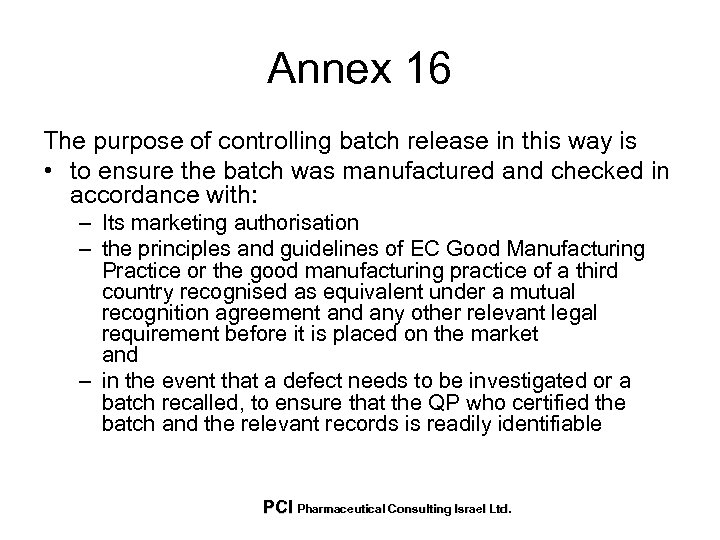 Annex 16

The purpose of controlling batch release in this way is

• to ensure the batch was manufactured and checked in accordance with:
– Its marketing authorisation
– the principles and guidelines of EC Good Manufacturing Practice or the good manufacturing practice of a third country recognised as equivalent under a mutual recognition agreement and any other relevant legal requirement before it is placed on the market
and
– in the event that a defect needs to be investigated or a batch recalled, to ensure that the QP who certified the batch and the relevant records is readily identifiable

PCI Pharmaceutical Consulting Israel Ltd.